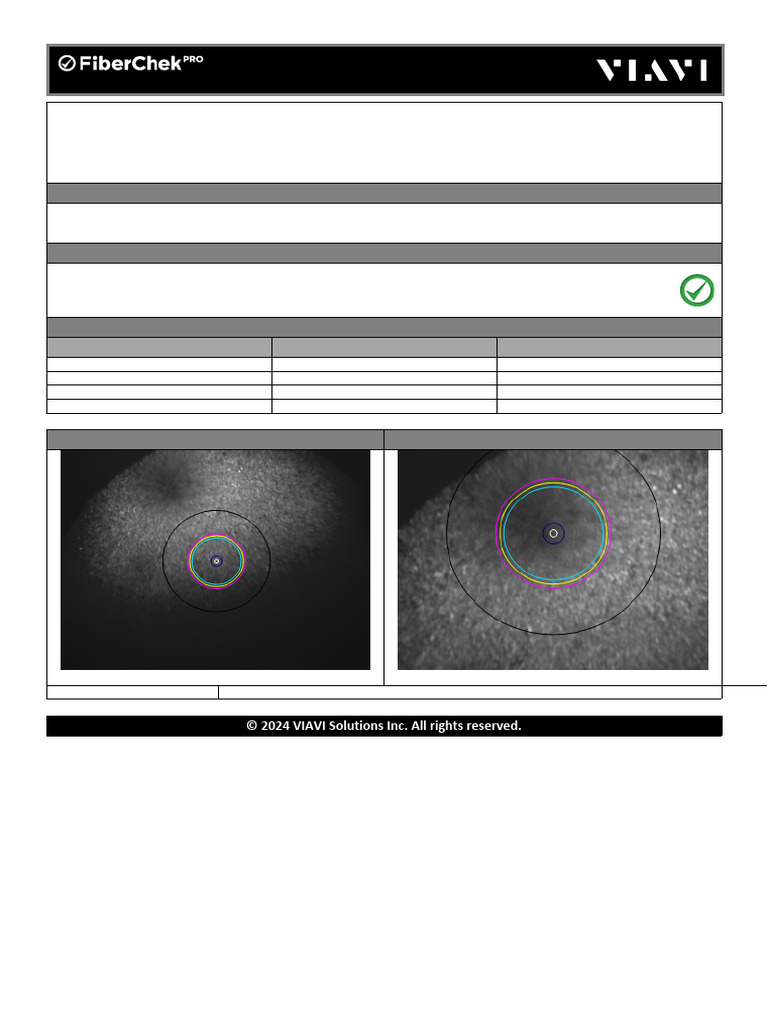 FiberChek PRO

VIAVI

© 2024 VIAVI Solutions Inc. All rights reserved.